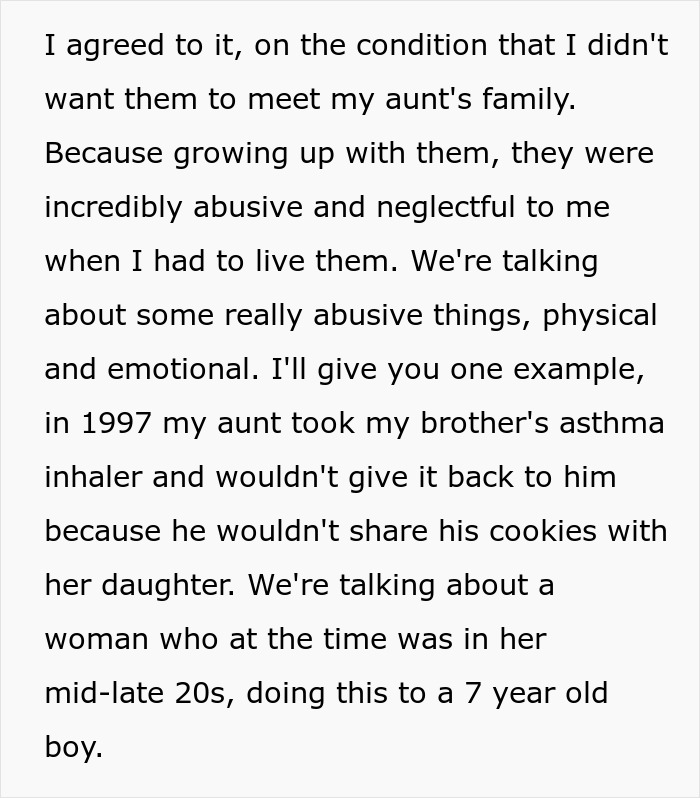 I agreed to it, on the condition that I didn't want them to meet my aunt's family. Because growing up with them, they were incredibly abusive and neglectful to me when I had to live them. We're talking about some really abusive things, physical and emotional. I'll give you one example, in 1997 my aunt took my brother's asthma inhaler and wouldn't give it back to him because he wouldn't share his cookies with her daughter. We're talking about a woman who at the time was in her mid-late 20s, doing this to a 7 year old boy.